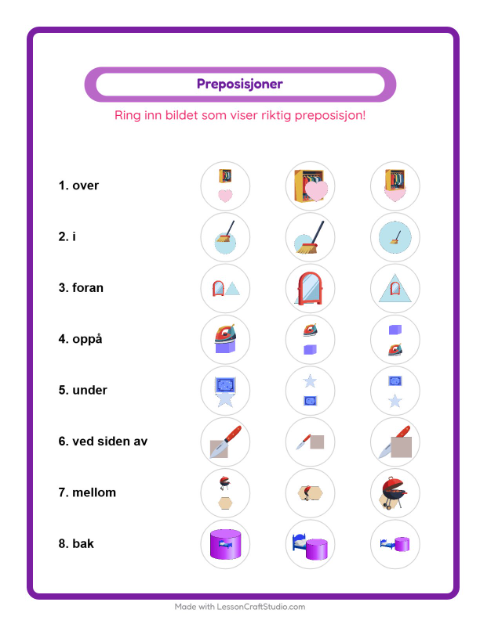 Preposisjoner

Ring inn bildet som viser riktig preposisjon!

1. over

2. i

3. foran

4. oppå

5. under

6. ved siden av

7. mellom

8. bak

Made with LessonCraftStudio.com